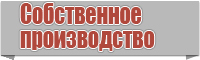 Собственное производство